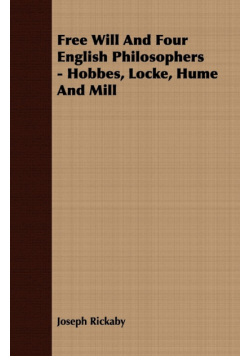 Free Will And Four English Philosophers - Hobbes, Locke, Hume And Mill

Joseph Rickaby